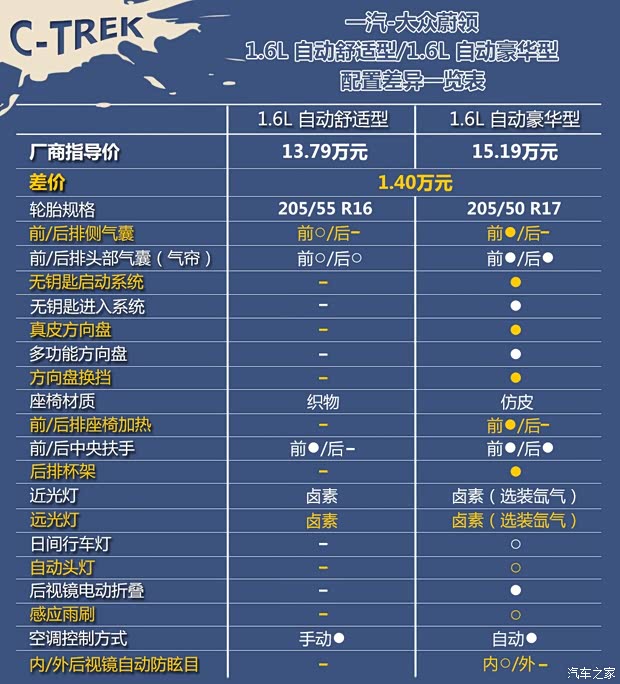 C-TREK

一汽-大众蔚领
1.6L 自动舒适型/1.6L 自动豪华型
配置差异一览表

| | 1.6L 自动舒适型 | 1.6L 自动豪华型 |
|---|---|---|
| 厂商指导价 | 13.79万元 | 15.19万元 |
| 差价 | 1.40万元 | |
| 轮胎规格 | 205/55 R16 | 205/50 R17 |
| 前/后排侧气囊 | 前○/后- | 前●/后- |
| 前/后排头部气囊（气帘） | 前○/后○ | 前●/后● |
| 无钥匙启动系统 | - | ● |
| 无钥匙进入系统 | - | ● |
| 真皮方向盘 | - | ● |
| 多功能方向盘 | - | ● |
| 方向盘换挡 | - | ● |
| 座椅材质 | 织物 | 仿皮 |
| 前/后排座椅加热 | - | 前●/后- |
| 前/后中央扶手 | 前●/后- | 前●/后● |
| 后排杯架 | - | ● |
| 近光灯 | 卤素 | 卤素（选装氙气） |
| 远光灯 | 卤素 | 卤素（选装氙气） |
| 日间行车灯 | - | ○ |
| 自动头灯 | - | ○ |
| 后视镜电动折叠 | - | ● |
| 感应雨刷 | - | ○ |
| 空调控制方式 | 手动● | 自动● |
| 内/外后视镜自动防眩目 | - | 内○/外- |

汽车之家